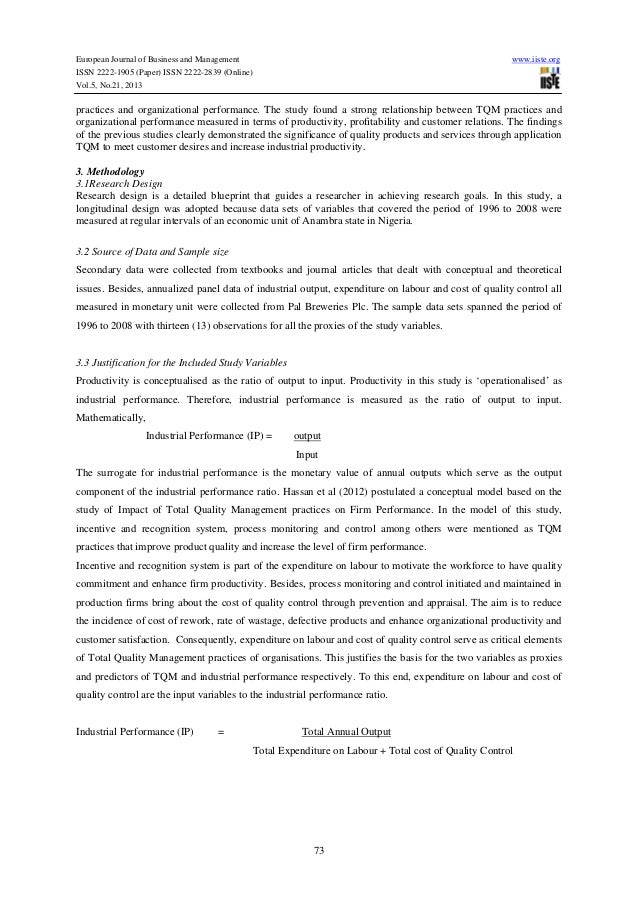 European Journal of Business and Management
ISSN 2222-1905 (Paper) ISSN 2222-2839 (Online)
Vol.5, No.21, 2013

www.iiste.org

IISTE

practices and organizational performance. The study found a strong relationship between TQM practices and organizational performance measured in terms of productivity, profitability and customer relations. The findings of the previous studies clearly demonstrated the significance of quality products and services through application TQM to meet customer desires and increase industrial productivity.

3. Methodology
3.1Research Design
Research design is a detailed blueprint that guides a researcher in achieving research goals. In this study, a longitudinal design was adopted because data sets of variables that covered the period of 1996 to 2008 were measured at regular intervals of an economic unit of Anambra state in Nigeria.

3.2 Source of Data and Sample size
Secondary data were collected from textbooks and journal articles that dealt with conceptual and theoretical issues. Besides, annualized panel data of industrial output, expenditure on labour and cost of quality control all measured in monetary unit were collected from Pal Breweries Plc. The sample data sets spanned the period of 1996 to 2008 with thirteen (13) observations for all the proxies of the study variables.

3.3 Justification for the Included Study Variables
Productivity is conceptualised as the ratio of output to input. Productivity in this study is 'operationalised' as industrial performance. Therefore, industrial performance is measured as the ratio of output to input. Mathematically,

Industrial Performance (IP) = $\frac{\text{output}}{\text{Input}}$

The surrogate for industrial performance is the monetary value of annual outputs which serve as the output component of the industrial performance ratio. Hassan et al (2012) postulated a conceptual model based on the study of Impact of Total Quality Management practices on Firm Performance. In the model of this study, incentive and recognition system, process monitoring and control among others were mentioned as TQM practices that improve product quality and increase the level of firm performance.
Incentive and recognition system is part of the expenditure on labour to motivate the workforce to have quality commitment and enhance firm productivity. Besides, process monitoring and control initiated and maintained in production firms bring about the cost of quality control through prevention and appraisal. The aim is to reduce the incidence of cost of rework, rate of wastage, defective products and enhance organizational productivity and customer satisfaction. Consequently, expenditure on labour and cost of quality control serve as critical elements of Total Quality Management practices of organisations. This justifies the basis for the two variables as proxies and predictors of TQM and industrial performance respectively. To this end, expenditure on labour and cost of quality control are the input variables to the industrial performance ratio.

Industrial Performance (IP) = $\frac{\text{Total Annual Output}}{\text{Total Expenditure on Labour + Total cost of Quality Control}}$

73